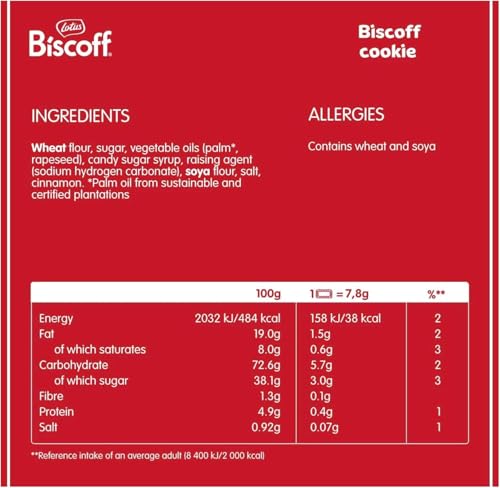 Lotus
Biscoff

Biscoff
cookie

INGREDIENTS

Wheat flour, sugar, vegetable oils (palm*, rapeseed), candy sugar syrup, raising agent (sodium hydrogen carbonate), soya flour, salt, cinnamon. *Palm oil from sustainable and certified plantations

ALLERGIES

Contains wheat and soya

|  | 100g | 1 = 7,8g | %** |
|---|---|---|---|
| Energy | 2032 kJ/484 kcal | 158 kJ/38 kcal | 2 |
| Fat | 19.0g | 1.5g | 2 |
| of which saturates | 8.0g | 0.6g | 3 |
| Carbohydrate | 72.6g | 5.7g | 2 |
| of which sugar | 38.1g | 3.0g | 3 |
| Fibre | 1.3g | 0.1g |  |
| Protein | 4.9g | 0.4g | 1 |
| Salt | 0.92g | 0.07g | 1 |

**Reference intake of an average adult (8 400 kJ/2 000 kcal)